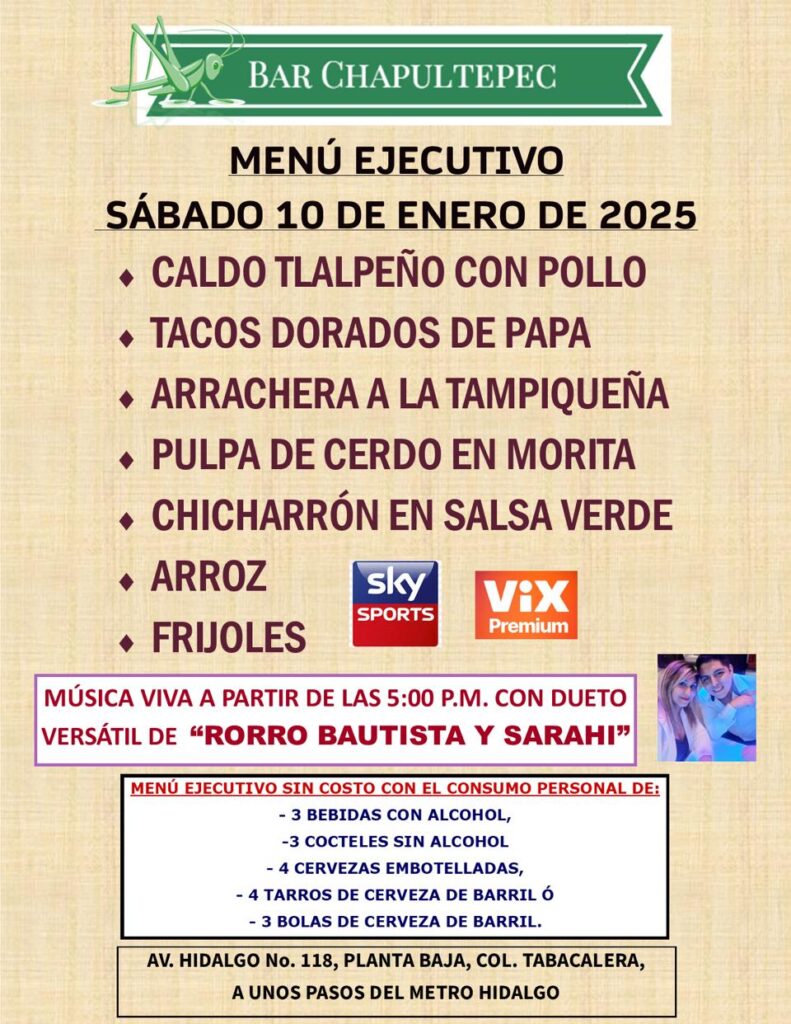 BAR CHAPULTEPEC

MENÚ EJECUTIVO

SÁBADO 10 DE ENERO DE 2025

• CALDO TLALPEÑO CON POLLO
• TACOS DORADOS DE PAPA
• ARRACHERA A LA TAMPIQUEÑA
• PULPA DE CERDO EN MORITA
• CHICHARRÓN EN SALSA VERDE
• ARROZ
• FRIJOLES

sky SPORTS

ViX Premium

MÚSICA VIVA A PARTIR DE LAS 5:00 P.M. CON DUETO VERSÁTIL DE "RORRO BAUTISTA Y SARAHI"

MENÚ EJECUTIVO SIN COSTO CON EL CONSUMO PERSONAL DE:
- 3 BEBIDAS CON ALCOHOL,
-3 COCTELES SIN ALCOHOL
- 4 CERVEZAS EMBOTELLADAS,
- 4 TARROS DE CERVEZA DE BARRIL Ó
- 3 BOLAS DE CERVEZA DE BARRIL.

AV. HIDALGO No. 118, PLANTA BAJA, COL. TABACALERA,
A UNOS PASOS DEL METRO HIDALGO